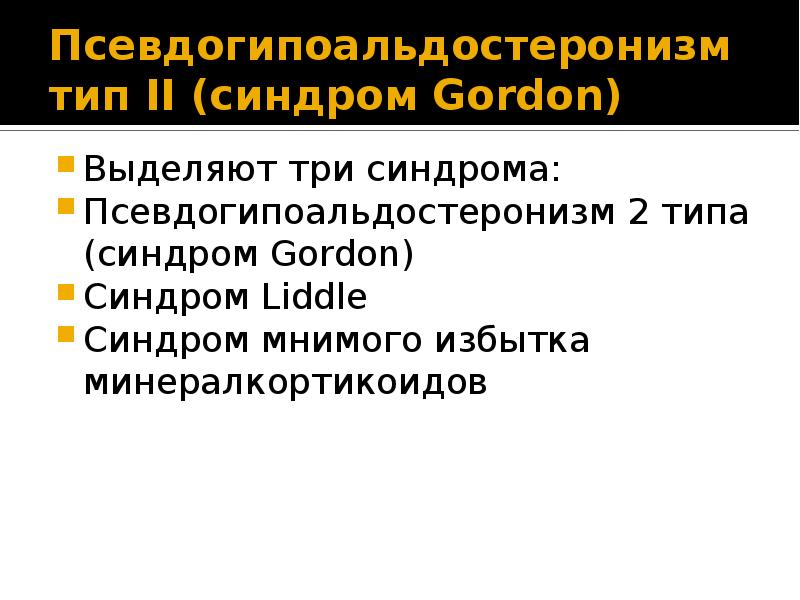 Псевдогипоальдостеронизм тип II (синдром Gordon)

Выделяют три синдрома:
Псевдогипоальдостеронизм 2 типа (синдром Gordon)
Синдром Liddle
Синдром мнимого избытка минералкортикоидов